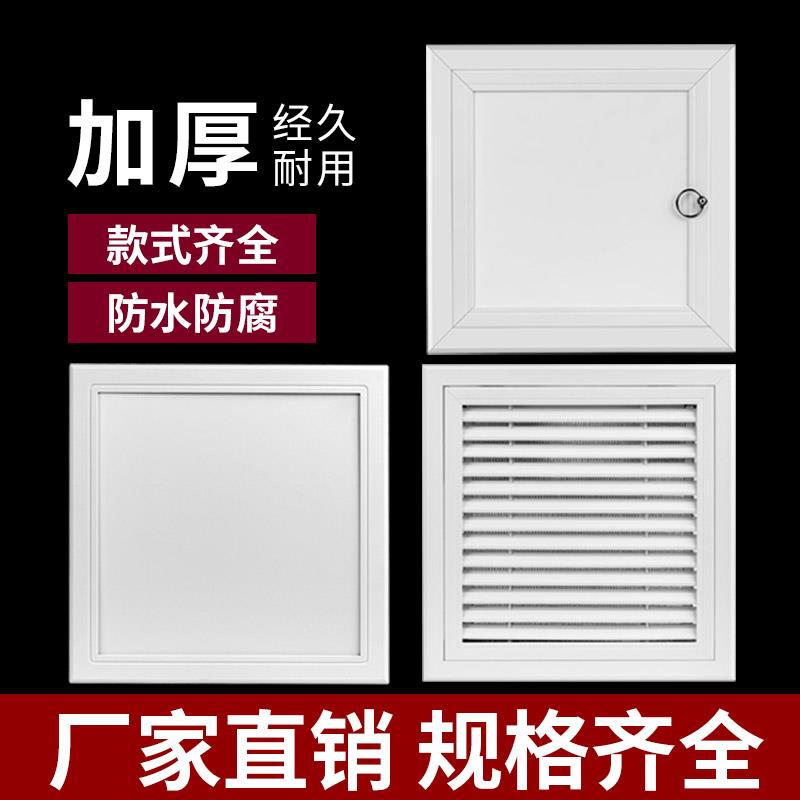 加厚 经久耐用

款式齐全

防水防腐

厂家直销 规格齐全